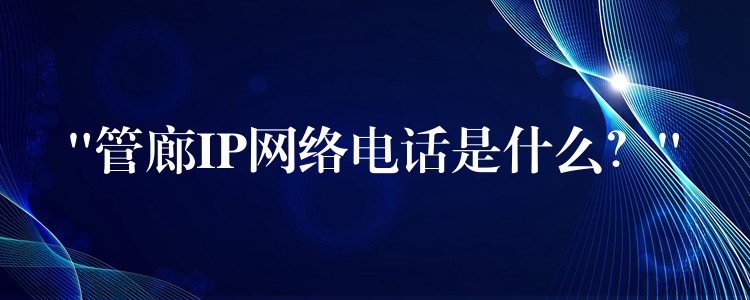 "管廊IP网络电话是什么？"